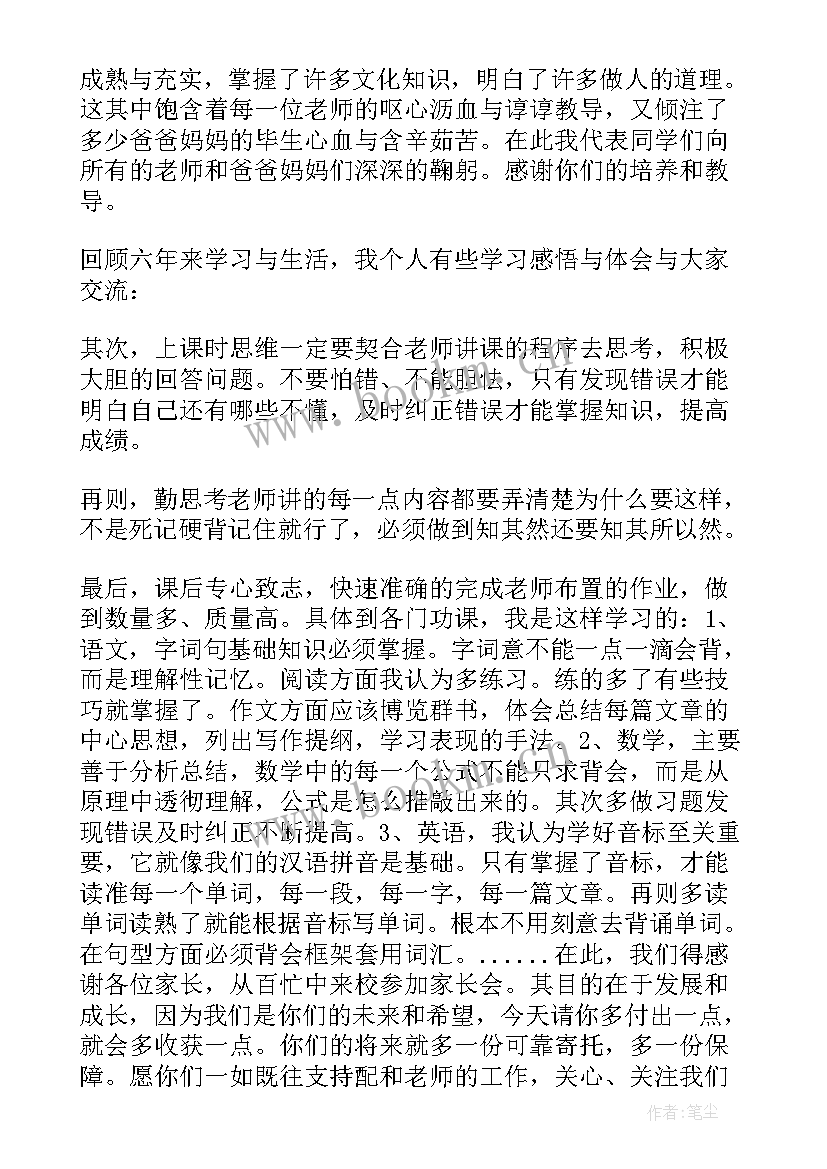 成熟与充实，掌握了许多文化知识，明白了许多做人的道理。这其中饱含着每一位老师的呕心沥血与谆谆教导，又倾注了多少爸爸妈妈的毕生心血与含辛茹苦。在此我代表同学们向所有的老师和爸爸妈妈们深深的鞠躬。感谢你们的培养和教导。

回顾六年来学习与生活，我个人有些学习感悟与体会与大家交流：

其次，上课时思维一定要契合老师讲课的程序去思考，积极大胆的回答问题。不要怕错、不能胆怯，只有发现错误才能明白自己还有哪些不懂，及时纠正错误才能掌握知识，提高成绩。

再则，勤思考老师讲的每一点内容都要弄清楚为什么要这样，不是死记硬背记住就行了，必须做到知其然还要知其所以然。

最后，课后专心致志，快速准确的完成老师布置的作业，做到数量多、质量高。具体到各门功课，我是这样学习的：1、语文，字词句基础知识必须掌握。字词意不能一点一滴会背，而是理解性记忆。阅读方面我认为多练习。练的多了有些技巧就掌握了。作文方面应该博览群书，体会总结每篇文章的中心思想，列出写作提纲，学习表现的手法。2、数学，主要善于分析总结，数学中的每一个公式不能只求背会，而是从原理中透彻理解，公式是怎么推敲出来的。其次多做习题发现错误及时纠正不断提高。3、英语，我认为学好音标至关重要，它就像我们的汉语拼音是基础。只有掌握了音标，才能读准每一个单词，每一段，每一字，每一篇文章。再则多读单词读熟了就能根据音标写单词。根本不用刻意去背诵单词。在句型方面必须背会框架套用词汇。......在此，我们得感谢各位家长，从百忙中来校参加家长会。其目的在于发展和成长，因为我们是你们的未来和希望，今天请你多付出一点，就会多收获一点。你们的将来就多一份可靠寄托，多一份保障。愿你们一如既往支持配和老师的工作，关心、关注我们

作者：笔尘